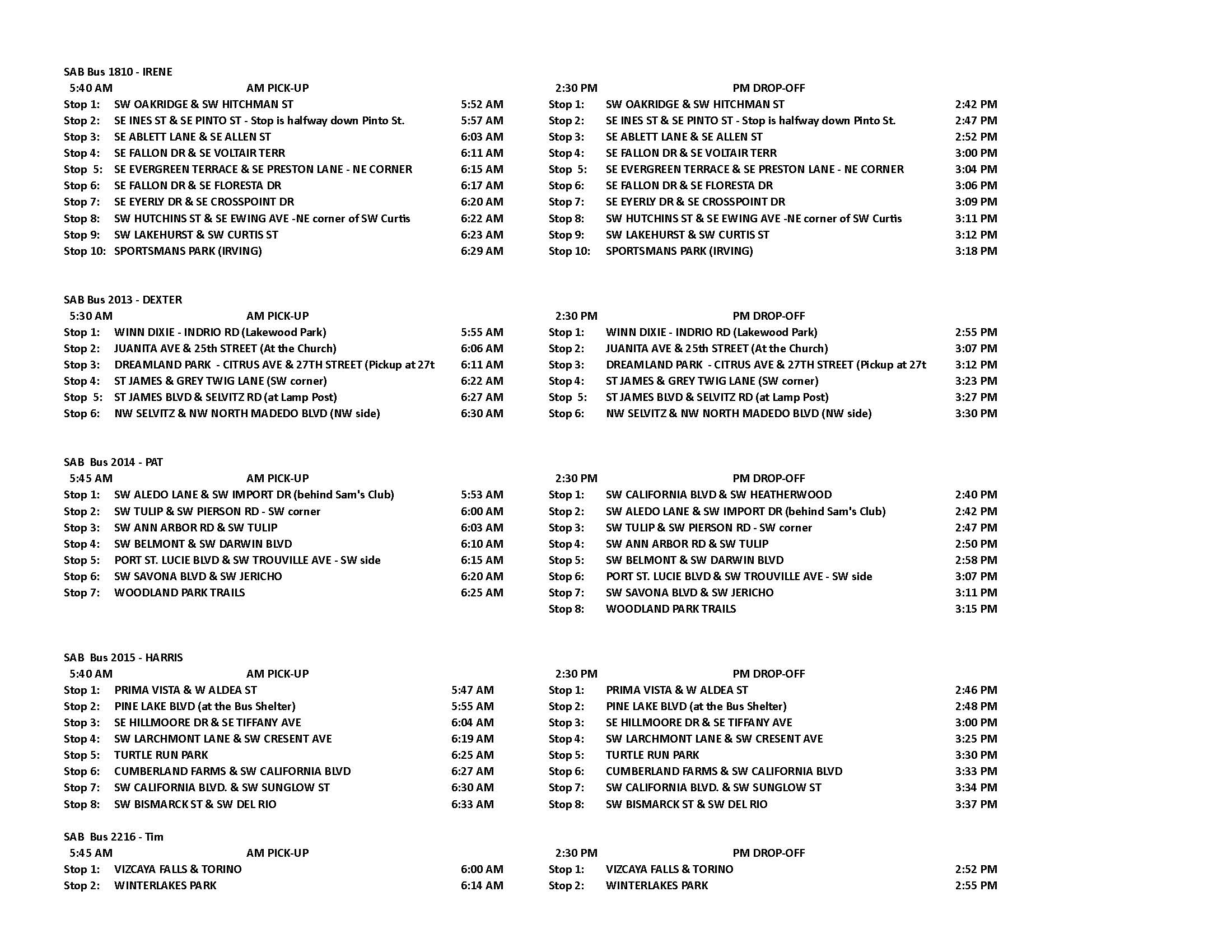 SAB Bus 1810 - IRENE

| 5:40 AM | AM PICK-UP | | 2:30 PM | PM DROP-OFF | |
|---|---|---|---|---|---|
| Stop 1: | SW OAKRIDGE & SW HITCHMAN ST | 5:52 AM | Stop 1: | SW OAKRIDGE & SW HITCHMAN ST | 2:42 PM |
| Stop 2: | SE INES ST & SE PINTO ST - Stop is halfway down Pinto St. | 5:57 AM | Stop 2: | SE INES ST & SE PINTO ST - Stop is halfway down Pinto St. | 2:47 PM |
| Stop 3: | SE ABLETT LANE & SE ALLEN ST | 6:03 AM | Stop 3: | SE ABLETT LANE & SE ALLEN ST | 2:52 PM |
| Stop 4: | SE FALLON DR & SE VOLTAIR TERR | 6:11 AM | Stop 4: | SE FALLON DR & SE VOLTAIR TERR | 3:00 PM |
| Stop 5: | SE EVERGREEN TERRACE & SE PRESTON LANE - NE CORNER | 6:15 AM | Stop 5: | SE EVERGREEN TERRACE & SE PRESTON LANE - NE CORNER | 3:04 PM |
| Stop 6: | SE FALLON DR & SE FLORESTA DR | 6:17 AM | Stop 6: | SE FALLON DR & SE FLORESTA DR | 3:06 PM |
| Stop 7: | SE EYERLY DR & SE CROSSPOINT DR | 6:20 AM | Stop 7: | SE EYERLY DR & SE CROSSPOINT DR | 3:09 PM |
| Stop 8: | SW HUTCHINS ST & SE EWING AVE -NE corner of SW Curtis | 6:22 AM | Stop 8: | SW HUTCHINS ST & SE EWING AVE -NE corner of SW Curtis | 3:11 PM |
| Stop 9: | SW LAKEHURST & SW CURTIS ST | 6:23 AM | Stop 9: | SW LAKEHURST & SW CURTIS ST | 3:12 PM |
| Stop 10: | SPORTSMANS PARK (IRVING) | 6:29 AM | Stop 10: | SPORTSMANS PARK (IRVING) | 3:18 PM |

SAB Bus 2013 - DEXTER

| 5:30 AM | AM PICK-UP | | 2:30 PM | PM DROP-OFF | |
|---|---|---|---|---|---|
| Stop 1: | WINN DIXIE - INDRIO RD (Lakewood Park) | 5:55 AM | Stop 1: | WINN DIXIE - INDRIO RD (Lakewood Park) | 2:55 PM |
| Stop 2: | JUANITA AVE & 25th STREET (At the Church) | 6:06 AM | Stop 2: | JUANITA AVE & 25th STREET (At the Church) | 3:07 PM |
| Stop 3: | DREAMLAND PARK - CITRUS AVE & 27TH STREET (Pickup at 27t | 6:11 AM | Stop 3: | DREAMLAND PARK - CITRUS AVE & 27TH STREET (Pickup at 27t | 3:12 PM |
| Stop 4: | ST JAMES & GREY TWIG LANE (SW corner) | 6:22 AM | Stop 4: | ST JAMES & GREY TWIG LANE (SW corner) | 3:23 PM |
| Stop 5: | ST JAMES BLVD & SELVITZ RD (at Lamp Post) | 6:27 AM | Stop 5: | ST JAMES BLVD & SELVITZ RD (at Lamp Post) | 3:27 PM |
| Stop 6: | NW SELVITZ & NW NORTH MADEDO BLVD (NW side) | 6:30 AM | Stop 6: | NW SELVITZ & NW NORTH MADEDO BLVD (NW side) | 3:30 PM |

SAB Bus 2014 - PAT

| 5:45 AM | AM PICK-UP | | 2:30 PM | PM DROP-OFF | |
|---|---|---|---|---|---|
| Stop 1: | SW ALEDO LANE & SW IMPORT DR (behind Sam's Club) | 5:53 AM | Stop 1: | SW CALIFORNIA BLVD & SW HEATHERWOOD | 2:40 PM |
| Stop 2: | SW TULIP & SW PIERSON RD - SW corner | 6:00 AM | Stop 2: | SW ALEDO LANE & SW IMPORT DR (behind Sam's Club) | 2:42 PM |
| Stop 3: | SW ANN ARBOR RD & SW TULIP | 6:03 AM | Stop 3: | SW TULIP & SW PIERSON RD - SW corner | 2:47 PM |
| Stop 4: | SW BELMONT & SW DARWIN BLVD | 6:10 AM | Stop 4: | SW ANN ARBOR RD & SW TULIP | 2:50 PM |
| Stop 5: | PORT ST. LUCIE BLVD & SW TROUVILLE AVE - SW side | 6:15 AM | Stop 5: | SW BELMONT & SW DARWIN BLVD | 2:58 PM |
| Stop 6: | SW SAVONA BLVD & SW JERICHO | 6:20 AM | Stop 6: | PORT ST. LUCIE BLVD & SW TROUVILLE AVE - SW side | 3:07 PM |
| Stop 7: | WOODLAND PARK TRAILS | 6:25 AM | Stop 7: | SW SAVONA BLVD & SW JERICHO | 3:11 PM |
| | | | Stop 8: | WOODLAND PARK TRAILS | 3:15 PM |

SAB Bus 2015 - HARRIS

| 5:40 AM | AM PICK-UP | | 2:30 PM | PM DROP-OFF | |
|---|---|---|---|---|---|
| Stop 1: | PRIMA VISTA & W ALDEA ST | 5:47 AM | Stop 1: | PRIMA VISTA & W ALDEA ST | 2:46 PM |
| Stop 2: | PINE LAKE BLVD (at the Bus Shelter) | 5:55 AM | Stop 2: | PINE LAKE BLVD (at the Bus Shelter) | 2:48 PM |
| Stop 3: | SE HILLMOORE DR & SE TIFFANY AVE | 6:04 AM | Stop 3: | SE HILLMOORE DR & SE TIFFANY AVE | 3:00 PM |
| Stop 4: | SW LARCHMONT LANE & SW CRESENT AVE | 6:19 AM | Stop 4: | SW LARCHMONT LANE & SW CRESENT AVE | 3:25 PM |
| Stop 5: | TURTLE RUN PARK | 6:25 AM | Stop 5: | TURTLE RUN PARK | 3:30 PM |
| Stop 6: | CUMBERLAND FARMS & SW CALIFORNIA BLVD | 6:27 AM | Stop 6: | CUMBERLAND FARMS & SW CALIFORNIA BLVD | 3:33 PM |
| Stop 7: | SW CALIFORNIA BLVD. & SW SUNGLOW ST | 6:30 AM | Stop 7: | SW CALIFORNIA BLVD. & SW SUNGLOW ST | 3:34 PM |
| Stop 8: | SW BISMARCK ST & SW DEL RIO | 6:33 AM | Stop 8: | SW BISMARCK ST & SW DEL RIO | 3:37 PM |

SAB Bus 2216 - Tim

| 5:45 AM | AM PICK-UP | | 2:30 PM | PM DROP-OFF | |
|---|---|---|---|---|---|
| Stop 1: | VIZCAYA FALLS & TORINO | 6:00 AM | Stop 1: | VIZCAYA FALLS & TORINO | 2:52 PM |
| Stop 2: | WINTERLAKES PARK | 6:14 AM | Stop 2: | WINTERLAKES PARK | 2:55 PM |